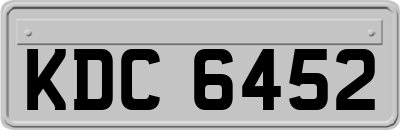 KDC 6452